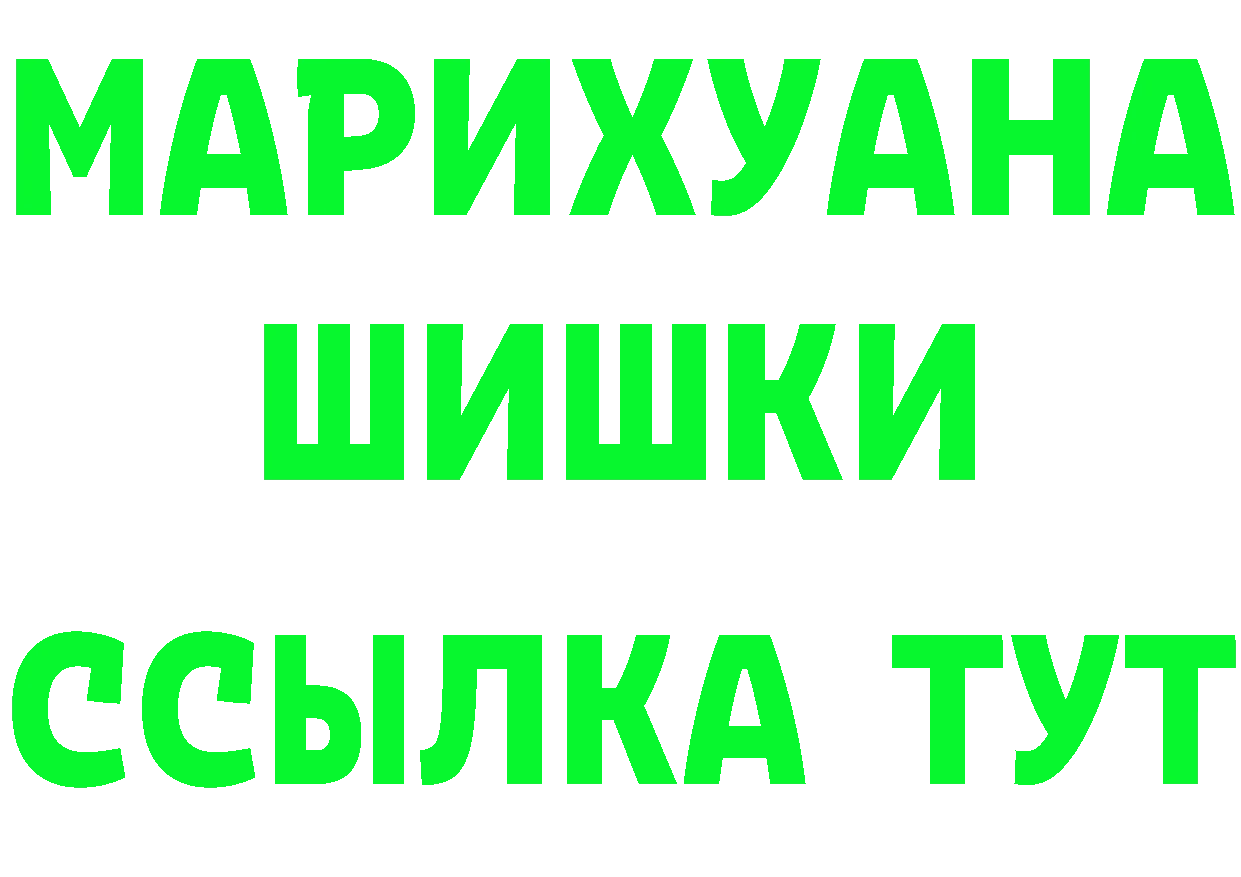 МАРИХУАНА
ШИШКИ
ССЫЛКА ТУТ